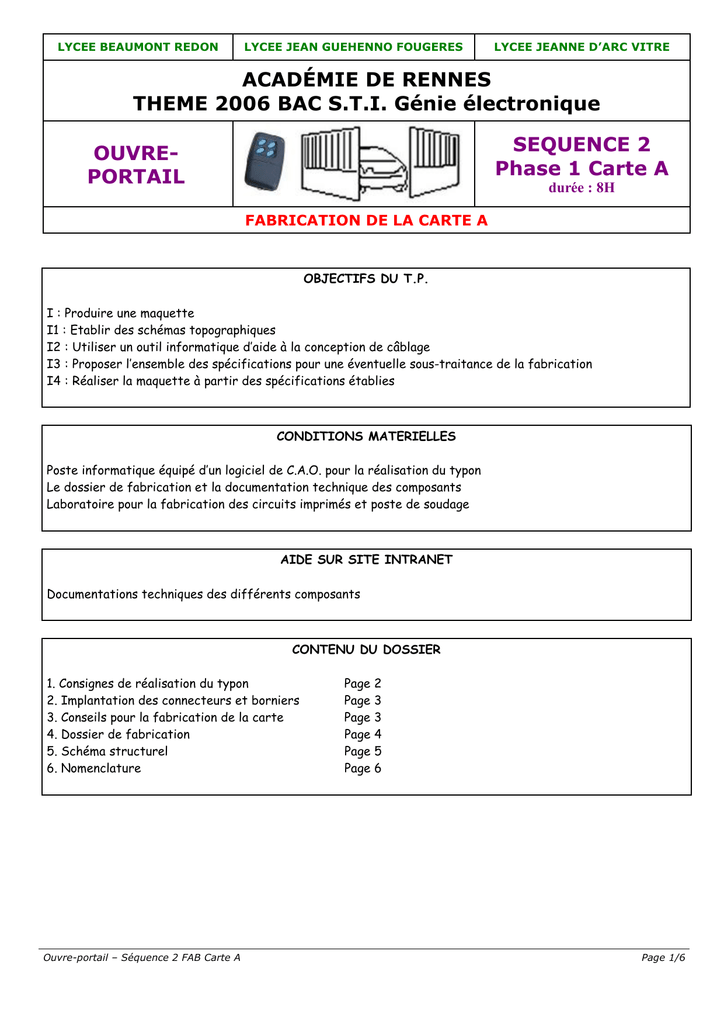 LYCEE BEAUMONT REDON
LYCEE JEAN GUEHENNO FOUGERES
LYCEE JEANNE D'ARC VITRE

ACADÉMIE DE RENNES
THEME 2006 BAC S.T.I. Génie électronique

OUVRE-PORTAIL

SEQUENCE 2
Phase 1 Carte A
durée : 8H

FABRICATION DE LA CARTE A

OBJECTIFS DU T.P.

I : Produire une maquette
I1 : Etablir des schémas topographiques
I2 : Utiliser un outil informatique d'aide à la conception de câblage
I3 : Proposer l'ensemble des spécifications pour une éventuelle sous-traitance de la fabrication
I4 : Réaliser la maquette à partir des spécifications établies

CONDITIONS MATERIELLES

Poste informatique équipé d'un logiciel de C.A.O. pour la réalisation du typon
Le dossier de fabrication et la documentation technique des composants
Laboratoire pour la fabrication des circuits imprimés et poste de soudage

AIDE SUR SITE INTRANET

Documentations techniques des différents composants

CONTENU DU DOSSIER

1. Consignes de réalisation du typon Page 2
2. Implantation des connecteurs et borniers Page 3
3. Conseils pour la fabrication de la carte Page 3
4. Dossier de fabrication Page 4
5. Schéma structurel Page 5
6. Nomenclature Page 6

Ouvre-portail – Séquence 2 FAB Carte A
Page 1/6